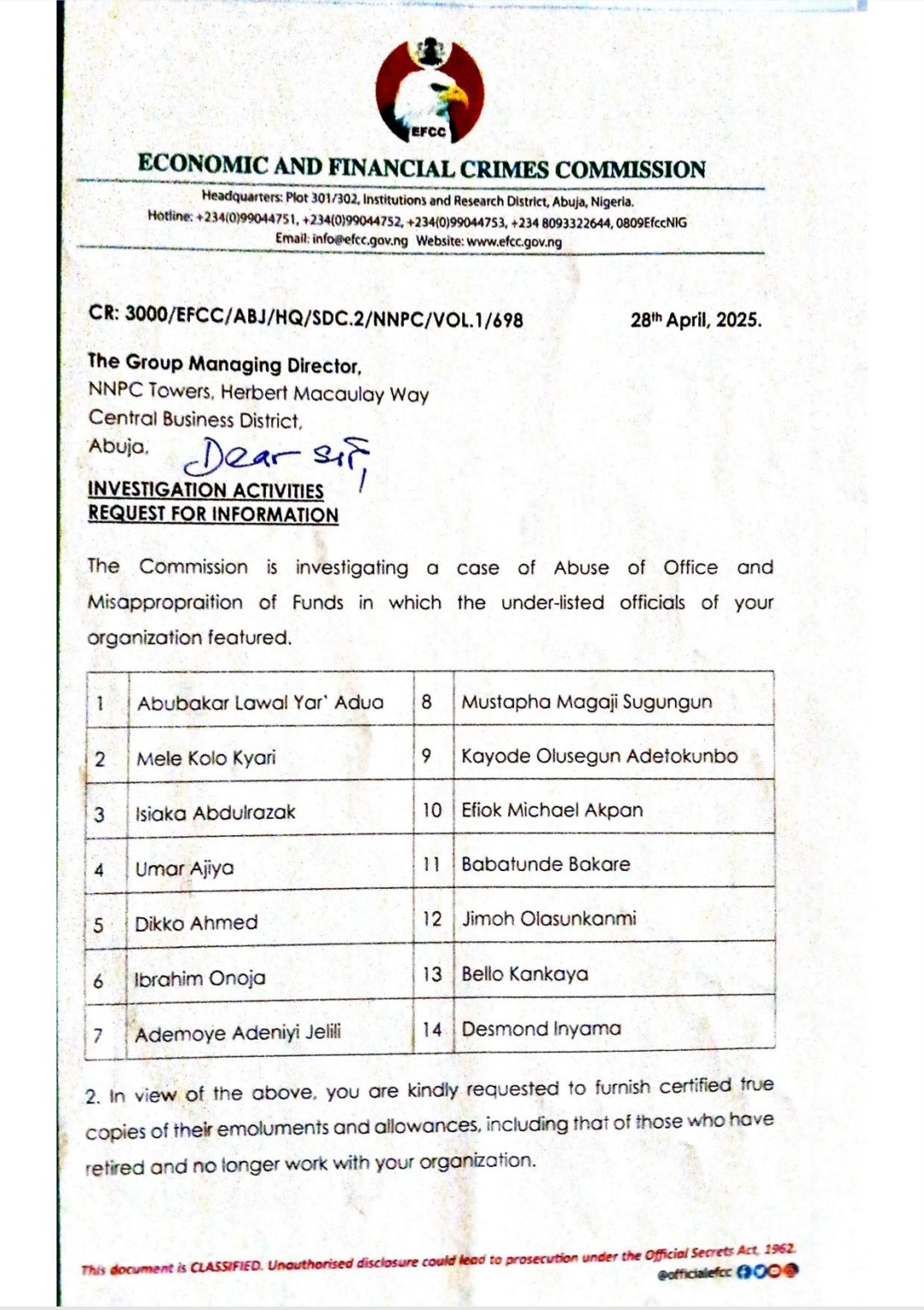 EFCC

ECONOMIC AND FINANCIAL CRIMES COMMISSION

Headquarters: Plot 301/302, Institutions and Research District, Abuja, Nigeria.
Hotline: +234(0)99044751, +234(0)99044752, +234(0)99044753, +234 8093322644, 0809EfccNIG
Email: info@efcc.gov.ng Website: www.efcc.gov.ng

CR: 3000/EFCC/ABJ/HQ/SDC.2/NNPC/VOL.1/698 28th April, 2025.

The Group Managing Director,
NNPC Towers, Herbert Macaulay Way
Central Business District,
Abuja.

Dear Sir,

INVESTIGATION ACTIVITIES
REQUEST FOR INFORMATION

The Commission is investigating a case of Abuse of Office and Misappropraition of Funds in which the under-listed officials of your organization featured.

| 1 | Abubakar Lawal Yar' Adua | 8 | Mustapha Magaji Sugungun |
|---|---|---|---|
| 2 | Mele Kolo Kyari | 9 | Kayode Olusegun Adetokunbo |
| 3 | Isiaka Abdulrazak | 10 | Efiok Michael Akpan |
| 4 | Umar Ajiya | 11 | Babatunde Bakare |
| 5 | Dikko Ahmed | 12 | Jimoh Olasunkanmi |
| 6 | Ibrahim Onoja | 13 | Bello Kankaya |
| 7 | Ademoye Adeniyi Jelili | 14 | Desmond Inyama |

2. In view of the above, you are kindly requested to furnish certified true copies of their emoluments and allowances, including that of those who have retired and no longer work with your organization.

This document is CLASSIFIED. Unauthorised disclosure could lead to prosecution under the Official Secrets Act, 1962.
@officialefcc